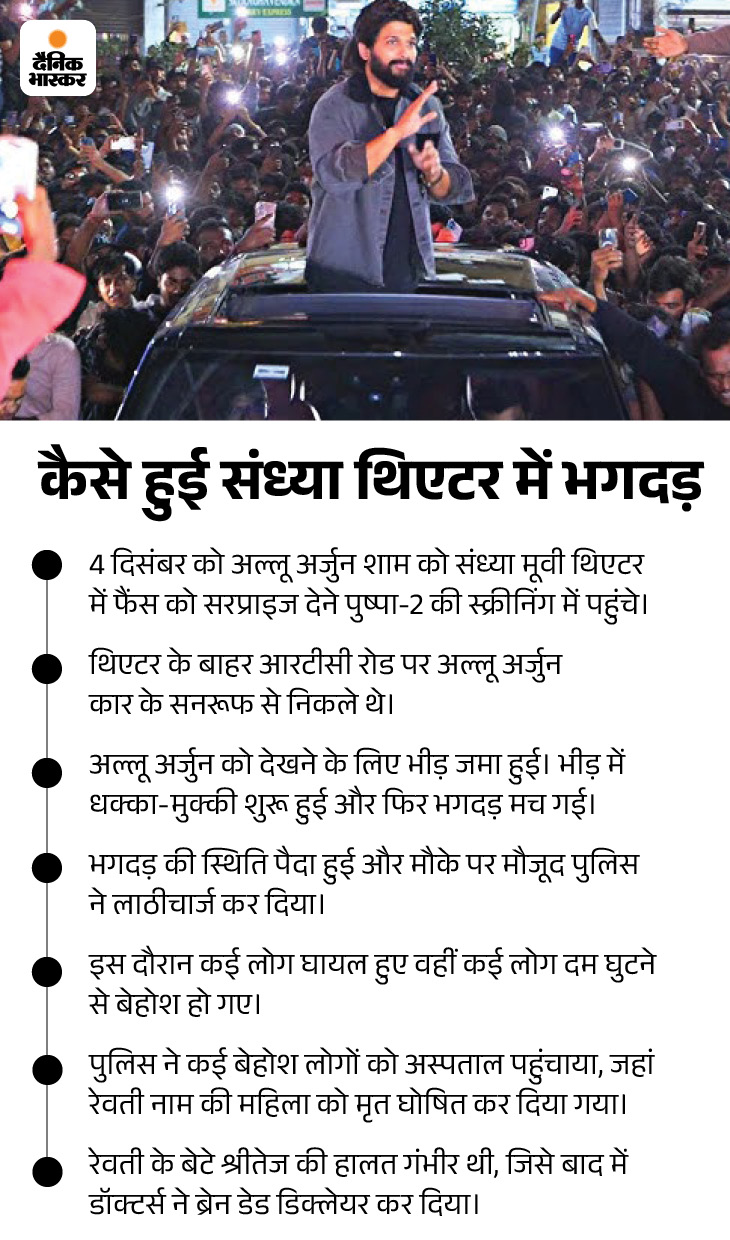 दैनिक भास्कर

कैसे हुई संध्या थिएटर में भगदड़

4 दिसंबर को अल्लू अर्जुन शाम को संध्या मूवी थिएटर में फैंस को सरप्राइज देने पुष्पा-2 की स्क्रीनिंग में पहुंचे।

थिएटर के बाहर आरटीसी रोड पर अल्लू अर्जुन कार के सनरूफ से निकले थे।

अल्लू अर्जुन को देखने के लिए भीड़ जमा हुई। भीड़ में धक्का-मुक्की शुरू हुई और फिर भगदड़ मच गई।

भगदड़ की स्थिति पैदा हुई और मौके पर मौजूद पुलिस ने लाठीचार्ज कर दिया।

इस दौरान कई लोग घायल हुए वहीं कई लोग दम घुटने से बेहोश हो गए।

पुलिस ने कई बेहोश लोगों को अस्पताल पहुंचाया, जहां रेवती नाम की महिला को मृत घोषित कर दिया गया।

रेवती के बेटे श्रीतेज की हालत गंभीर थी, जिसे बाद में डॉक्टर्स ने ब्रेन डेड डिक्लेयर कर दिया।